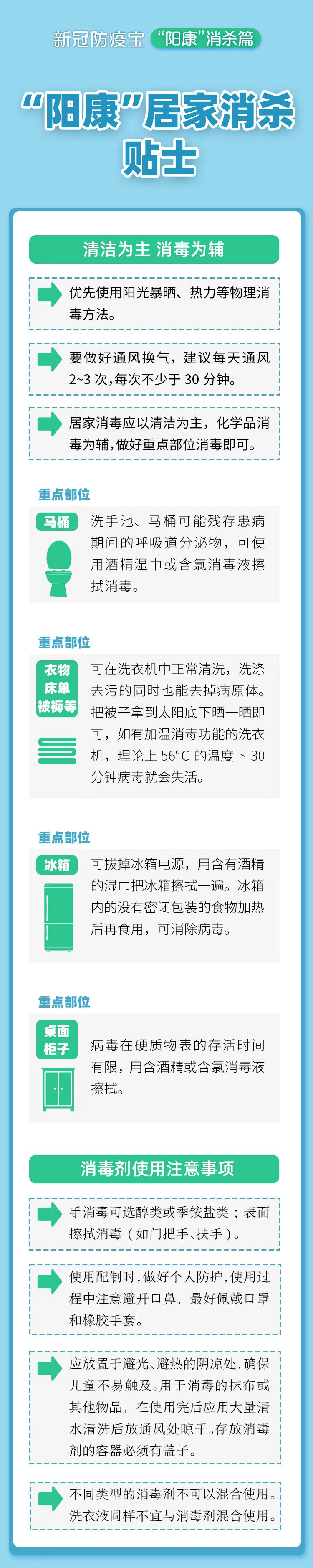 新冠防疫宝 “阳康”消杀篇

“阳康”居家消杀贴士

清洁为主 消毒为辅

优先使用阳光暴晒、热力等物理消毒方法。

要做好通风换气，建议每天通风2~3次，每次不少于30分钟。

居家消毒应以清洁为主，化学品消毒为辅，做好重点部位消毒即可。

重点部位

马桶

洗手池、马桶可能残存患病期间的呼吸道分泌物，可使用酒精湿巾或含氯消毒液擦拭消毒。

重点部位

衣物
床单
被褥等

可在洗衣机中正常清洗，洗涤去污的同时也能去掉病原体。把被子拿到太阳底下晒一晒即可，如有加温消毒功能的洗衣机，理论上56°C的温度下30分钟病毒就会失活。

重点部位

冰箱

可拔掉冰箱电源，用含有酒精的湿巾把冰箱擦拭一遍。冰箱内的没有密闭包装的食物加热后再食用，可消除病毒。

重点部位

桌面
柜子

病毒在硬质物表的存活时间有限，用含酒精或含氯消毒液擦拭。

消毒剂使用注意事项

手消毒可选醇类或季铵盐类；表面擦拭消毒（如门把手、扶手）。

使用配制时，做好个人防护，使用过程中注意避开口鼻，最好佩戴口罩和橡胶手套。

应放置于避光、避热的阴凉处，确保儿童不易触及。用于消毒的抹布或其他物品，在使用完后应用大量清水清洗后放通风处晾干。存放消毒剂的容器必须有盖子。

不同类型的消毒剂不可以混合使用。洗衣液同样不宜与消毒剂混合使用。